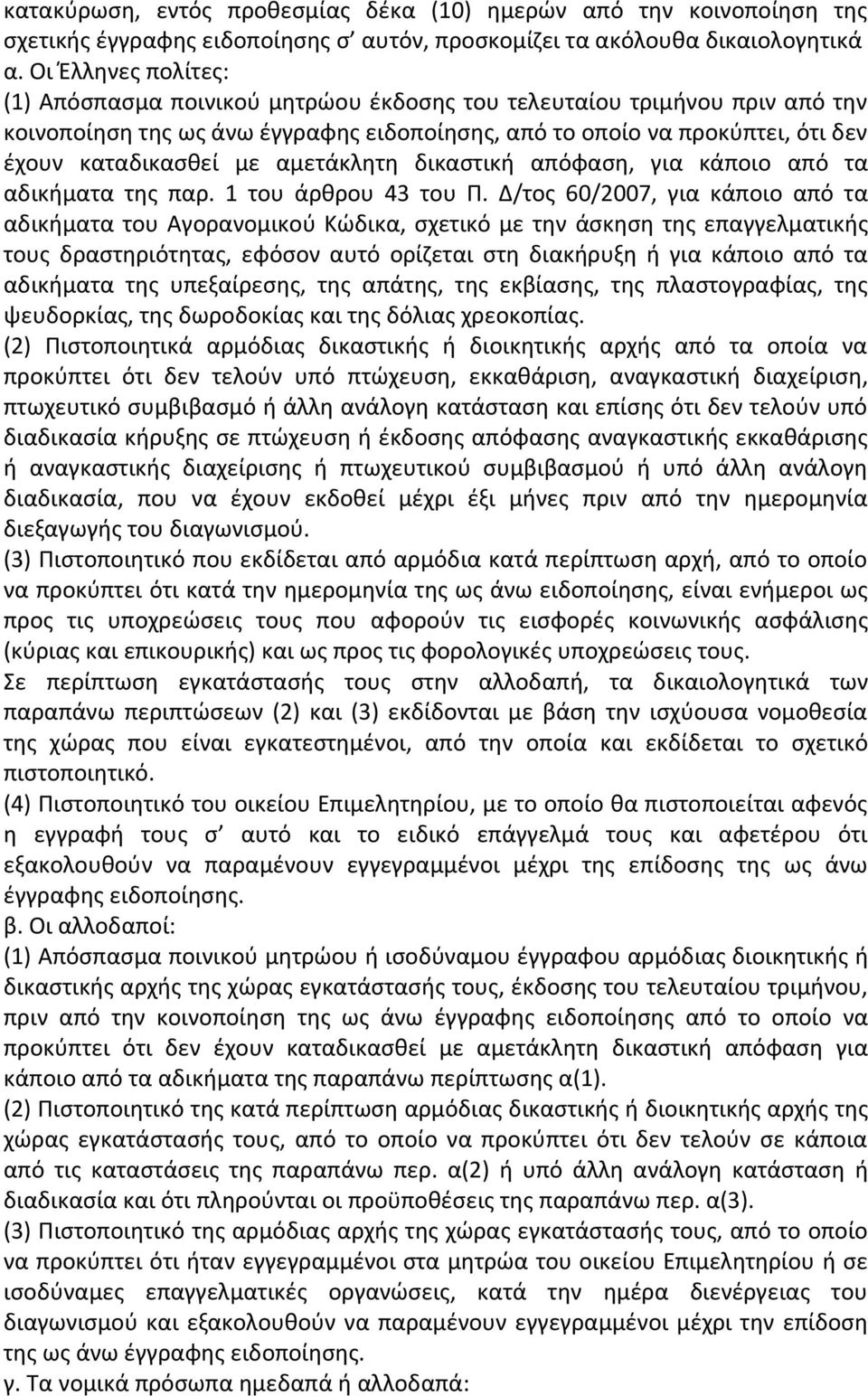 κατακύρωση, εντός προθεσμίας δέκα (10) ημερών από την κοινοποίηση της σχετικής έγγραφης ειδοποίησης σ' αυτόν, προσκομίζει τα ακόλουθα δικαιολογητικά
α. Οι Έλληνες πολίτες:
(1) Απόσπασμα ποινικού μητρώου έκδοσης του τελευταίου τριμήνου πριν από την κοινοποίηση της ως άνω έγγραφης ειδοποίησης, από το οποίο να προκύπτει, ότι δεν έχουν καταδικασθεί με αμετάκλητη δικαστική απόφαση, για κάποιο από τα αδικήματα της παρ. 1 του άρθρου 43 του Π. Δ/τος 60/2007, για κάποιο από τα αδικήματα του Αγορανομικού Κώδικα, σχετικό με την άσκηση της επαγγελματικής τους δραστηριότητας, εφόσον αυτό ορίζεται στη διακήρυξη ή για κάποιο από τα αδικήματα της υπεξαίρεσης, της απάτης, της εκβίασης, της πλαστογραφίας, της ψευδορκίας, της δωροδοκίας και της δόλιας χρεοκοπίας.
(2) Πιστοποιητικά αρμόδιας δικαστικής ή διοικητικής αρχής από τα οποία να προκύπτει ότι δεν τελούν υπό πτώχευση, εκκαθάριση, αναγκαστική διαχείριση, πτωχευτικό συμβιβασμό ή άλλη ανάλογη κατάσταση και επίσης ότι δεν τελούν υπό διαδικασία κήρυξης σε πτώχευση ή έκδοσης απόφασης αναγκαστικής εκκαθάρισης ή αναγκαστικής διαχείρισης ή πτωχευτικού συμβιβασμού ή υπό άλλη ανάλογη διαδικασία, που να έχουν εκδοθεί μέχρι έξι μήνες πριν από την ημερομηνία διεξαγωγής του διαγωνισμού.
(3) Πιστοποιητικό που εκδίδεται από αρμόδια κατά περίπτωση αρχή, από το οποίο να προκύπτει ότι κατά την ημερομηνία της ως άνω ειδοποίησης, είναι ενήμεροι ως προς τις υποχρεώσεις τους που αφορούν τις εισφορές κοινωνικής ασφάλισης (κύριας και επικουρικής) και ως προς τις φορολογικές υποχρεώσεις τους.
Σε περίπτωση εγκατάστασής τους στην αλλοδαπή, τα δικαιολογητικά των παραπάνω περιπτώσεων (2) και (3) εκδίδονται με βάση την ισχύουσα νομοθεσία της χώρας που είναι εγκατεστημένοι, από την οποία και εκδίδεται το σχετικό πιστοποιητικό.
(4) Πιστοποιητικό του οικείου Επιμελητηρίου, με το οποίο θα πιστοποιείται αφενός η εγγραφή τους σ' αυτό και το ειδικό επάγγελμά τους και αφετέρου ότι εξακολουθούν να παραμένουν εγγεγραμμένοι μέχρι της επίδοσης της ως άνω έγγραφης ειδοποίησης.
β. Οι αλλοδαποί:
(1) Απόσπασμα ποινικού μητρώου ή ισοδύναμου έγγραφου αρμόδιας διοικητικής ή δικαστικής αρχής της χώρας εγκατάστασής τους, έκδοσης του τελευταίου τριμήνου, πριν από την κοινοποίηση της ως άνω έγγραφης ειδοποίησης από το οποίο να προκύπτει ότι δεν έχουν καταδικασθεί με αμετάκλητη δικαστική απόφαση για κάποιο από τα αδικήματα της παραπάνω περίπτωσης α(1).
(2) Πιστοποιητικό της κατά περίπτωση αρμόδιας δικαστικής ή διοικητικής αρχής της χώρας εγκατάστασής τους, από το οποίο να προκύπτει ότι δεν τελούν σε κάποια από τις καταστάσεις της παραπάνω περ. α(2) ή υπό άλλη ανάλογη κατάσταση ή διαδικασία και ότι πληρούνται οι προϋποθέσεις της παραπάνω περ. α(3).
(3) Πιστοποιητικό της αρμόδιας αρχής της χώρας εγκατάστασής τους, από το οποίο να προκύπτει ότι ήταν εγγεγραμμένοι στα μητρώα του οικείου Επιμελητηρίου ή σε ισοδύναμες επαγγελματικές οργανώσεις, κατά την ημέρα διενέργειας του διαγωνισμού και εξακολουθούν να παραμένουν εγγεγραμμένοι μέχρι την επίδοση της ως άνω έγγραφης ειδοποίησης.
γ. Τα νομικά πρόσωπα ημεδαπά ή αλλοδαπά: